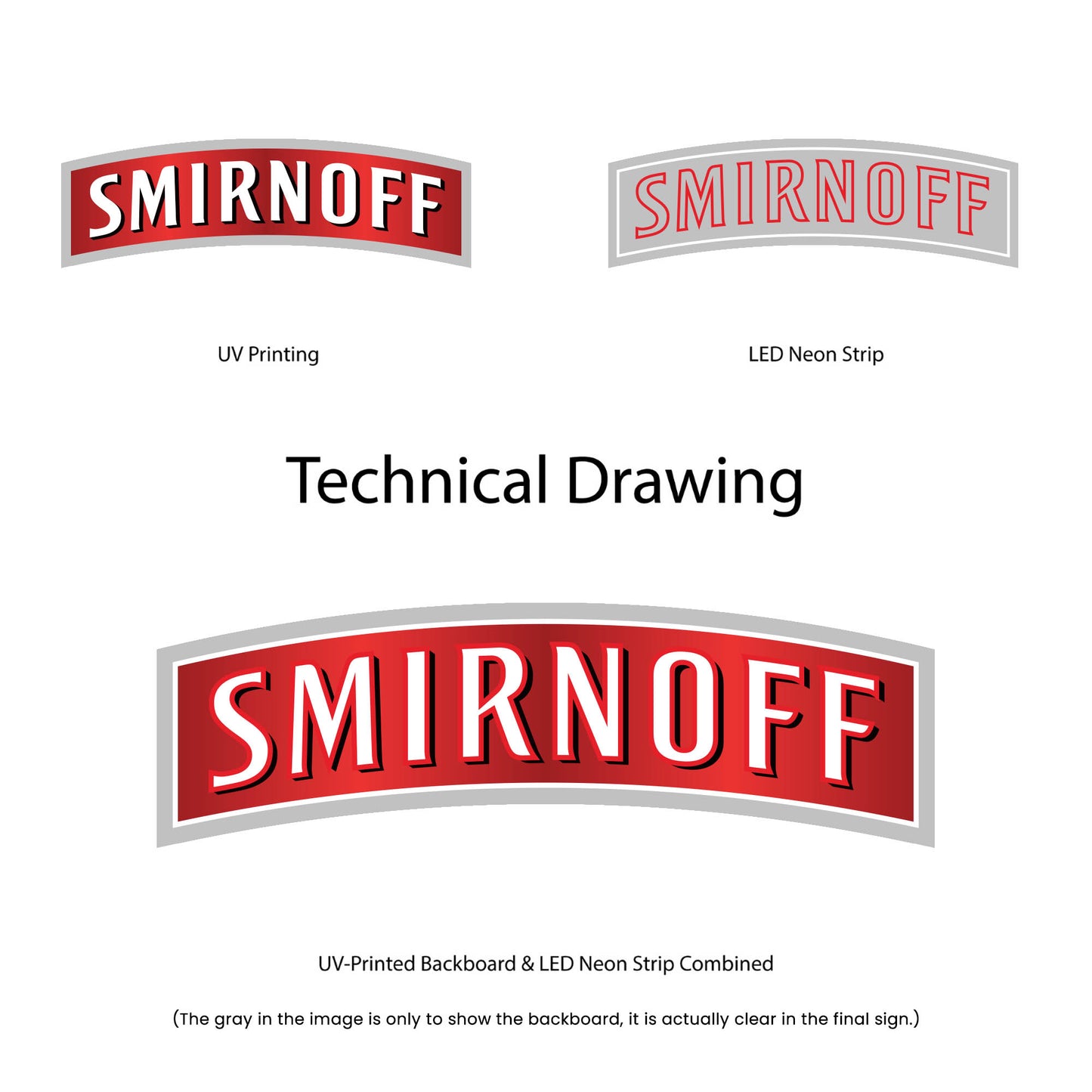 SMIRNOFF

SMIRNOFF

UV Printing

LED Neon Strip

Technical Drawing

SMIRNOFF

UV-Printed Backboard & LED Neon Strip Combined

(The gray in the image is only to show the backboard, it is actually clear in the final sign.)